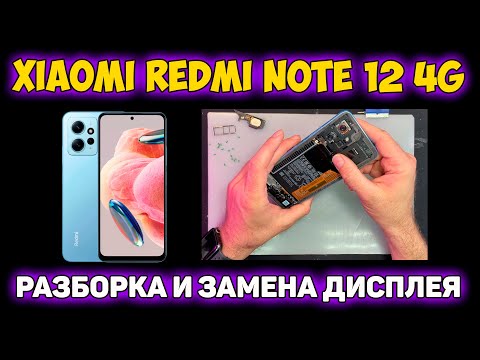 XIAOMI REDMI NOTE 12 4G

Redmi

РАЗБОРКА И ЗАМЕНА ДИСПЛЕЯ